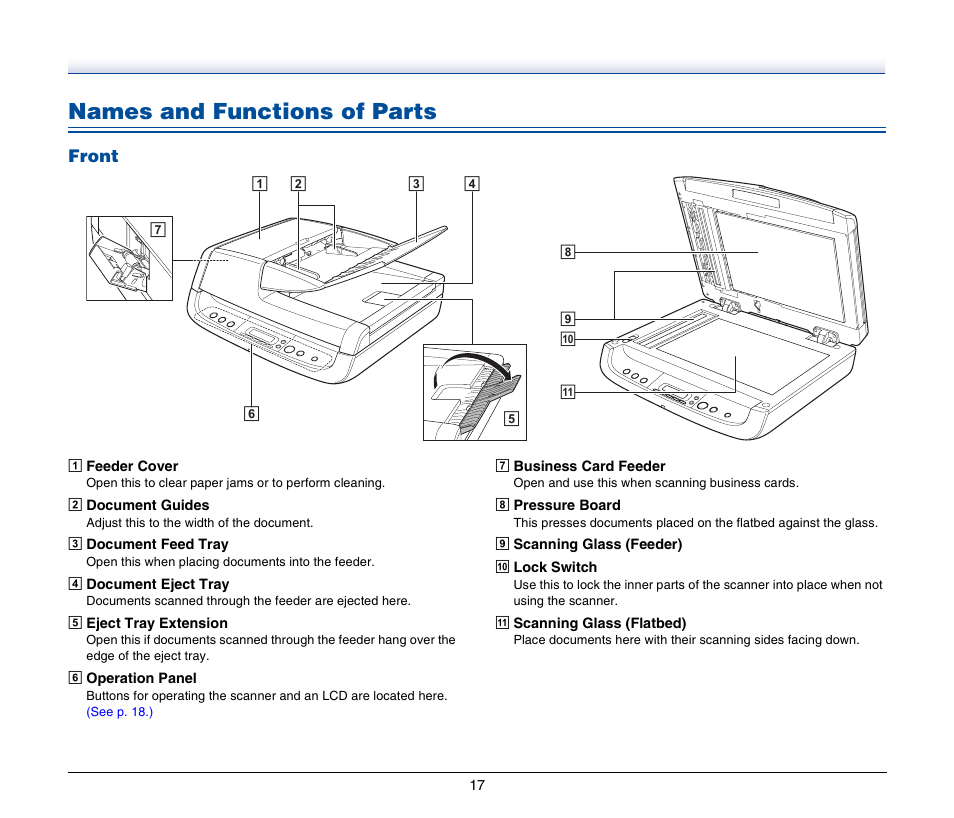 Names and Functions of Parts

Front

1 2 3 4 7 6 5 8 9 10 11

1 Feeder Cover
Open this to clear paper jams or to perform cleaning.

2 Document Guides
Adjust this to the width of the document.

3 Document Feed Tray
Open this when placing documents into the feeder.

4 Document Eject Tray
Documents scanned through the feeder are ejected here.

5 Eject Tray Extension
Open this if documents scanned through the feeder hang over the edge of the eject tray.

6 Operation Panel
Buttons for operating the scanner and an LCD are located here. (See p. 18.)

7 Business Card Feeder
Open and use this when scanning business cards.

8 Pressure Board
This presses documents placed on the flatbed against the glass.

9 Scanning Glass (Feeder)

10 Lock Switch
Use this to lock the inner parts of the scanner into place when not using the scanner.

11 Scanning Glass (Flatbed)
Place documents here with their scanning sides facing down.

17